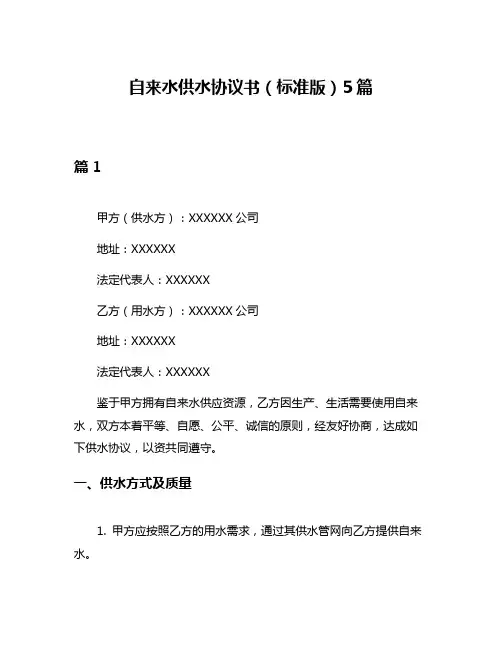 自来水供水协议书（标准版）5篇

篇 1

甲方（供水方）：XXXXXX 公司

地址：XXXXXX

法定代表人：XXXXXX

乙方（用水方）：XXXXXX 公司

地址：XXXXXX

法定代表人：XXXXXX

鉴于甲方拥有自来水供应资源，乙方因生产、生活需要使用自来水，双方本着平等、自愿、公平、诚信的原则，经友好协商，达成如下供水协议，以资共同遵守。

一、供水方式及质量

1. 甲方应按照乙方的用水需求，通过其供水管网向乙方提供自来水。